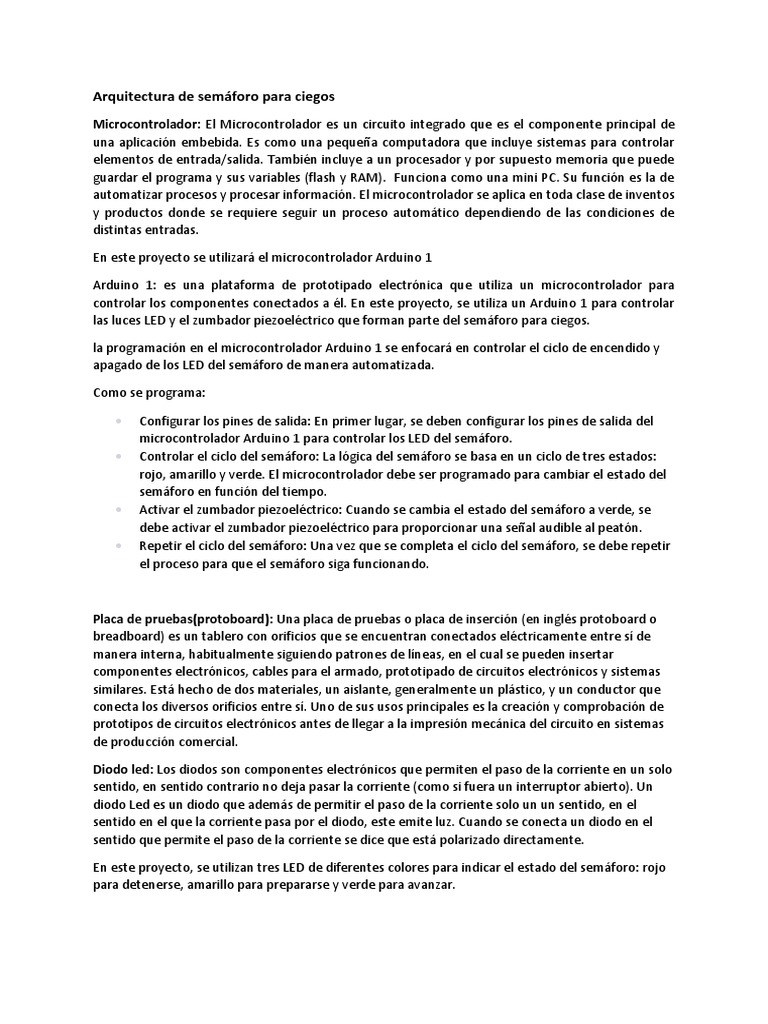 Arquitectura de semáforo para ciegos

Microcontrolador: El Microcontrolador es un circuito integrado que es el componente principal de una aplicación embebida. Es como una pequeña computadora que incluye sistemas para controlar elementos de entrada/salida. También incluye a un procesador y por supuesto memoria que puede guardar el programa y sus variables (flash y RAM). Funciona como una mini PC. Su función es la de automatizar procesos y procesar información. El microcontrolador se aplica en toda clase de inventos y productos donde se requiere seguir un proceso automático dependiendo de las condiciones de distintas entradas.

En este proyecto se utilizará el microcontrolador Arduino 1

Arduino 1: es una plataforma de prototipado electrónica que utiliza un microcontrolador para controlar los componentes conectados a él. En este proyecto, se utiliza un Arduino 1 para controlar las luces LED y el zumbador piezoeléctrico que forman parte del semáforo para ciegos.

la programación en el microcontrolador Arduino 1 se enfocará en controlar el ciclo de encendido y apagado de los LED del semáforo de manera automatizada.

Como se programa:

- Configurar los pines de salida: En primer lugar, se deben configurar los pines de salida del microcontrolador Arduino 1 para controlar los LED del semáforo.
- Controlar el ciclo del semáforo: La lógica del semáforo se basa en un ciclo de tres estados: rojo, amarillo y verde. El microcontrolador debe ser programado para cambiar el estado del semáforo en función del tiempo.
- Activar el zumbador piezoeléctrico: Cuando se cambia el estado del semáforo a verde, se debe activar el zumbador piezoeléctrico para proporcionar una señal audible al peatón.
- Repetir el ciclo del semáforo: Una vez que se completa el ciclo del semáforo, se debe repetir el proceso para que el semáforo siga funcionando.

Placa de pruebas(protoboard): Una placa de pruebas o placa de inserción (en inglés protoboard o breadboard) es un tablero con orificios que se encuentran conectados eléctricamente entre sí de manera interna, habitualmente siguiendo patrones de líneas, en el cual se pueden insertar componentes electrónicos, cables para el armado, prototipado de circuitos electrónicos y sistemas similares. Está hecho de dos materiales, un aislante, generalmente un plástico, y un conductor que conecta los diversos orificios entre sí. Uno de sus usos principales es la creación y comprobación de prototipos de circuitos electrónicos antes de llegar a la impresión mecánica del circuito en sistemas de producción comercial.

Diodo led: Los diodos son componentes electrónicos que permiten el paso de la corriente en un solo sentido, en sentido contrario no deja pasar la corriente (como si fuera un interruptor abierto). Un diodo Led es un diodo que además de permitir el paso de la corriente solo un un sentido, en el sentido en el que la corriente pasa por el diodo, este emite luz. Cuando se conecta un diodo en el sentido que permite el paso de la corriente se dice que está polarizado directamente.

En este proyecto, se utilizan tres LED de diferentes colores para indicar el estado del semáforo: rojo para detenerse, amarillo para prepararse y verde para avanzar.